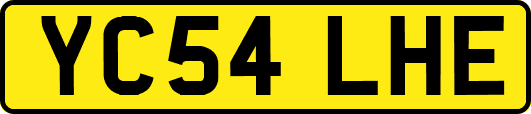 YC54 LHE